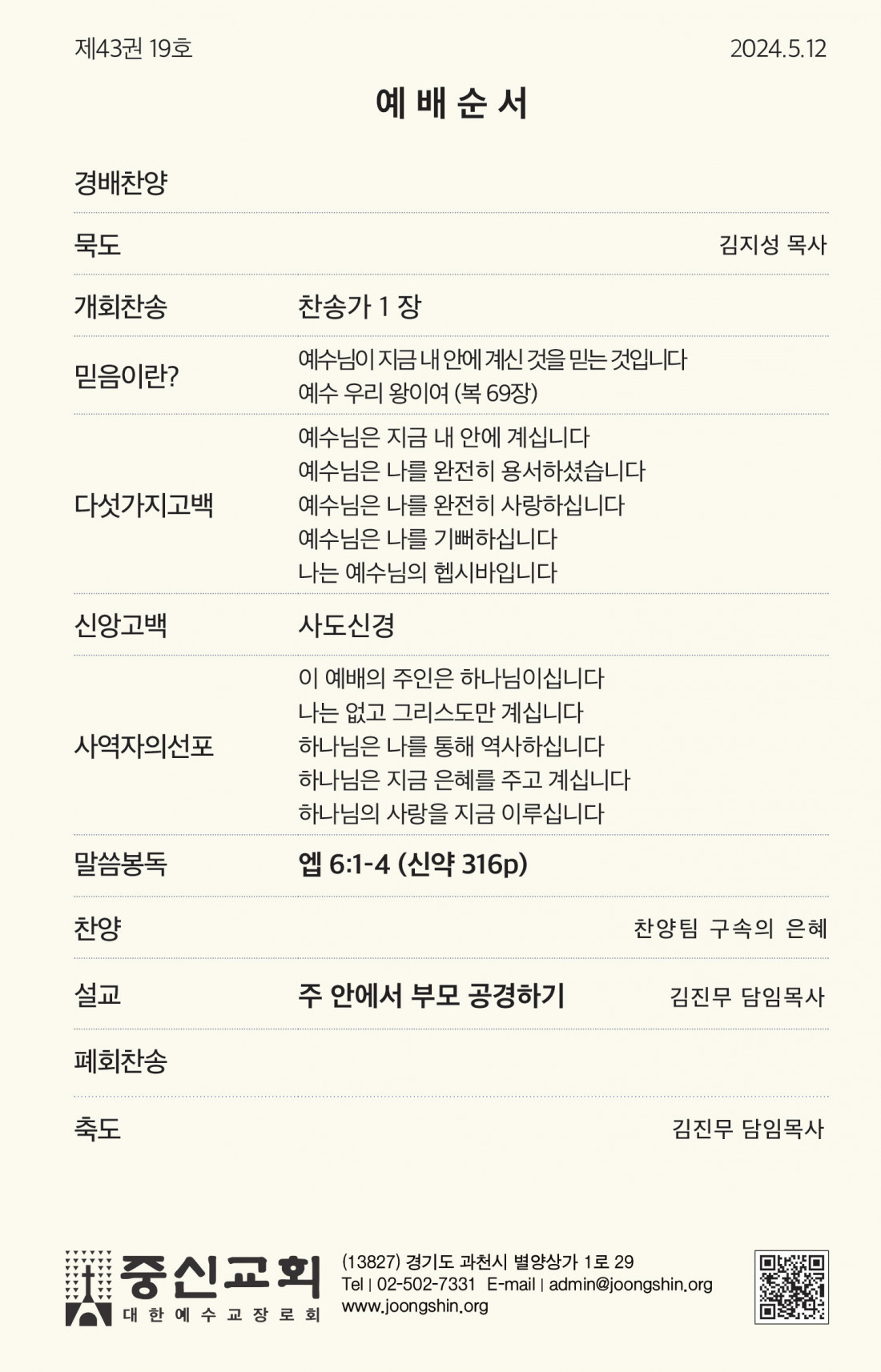 제43권 19호 2024.5.12

예 배 순 서

경배찬양

묵도 김지성 목사

개회찬송 찬송가 1 장

믿음이란? 예수님이 지금 내 안에 계신 것을 믿는 것입니다
예수 우리 왕이여 (복 69장)

다섯가지고백
예수님은 지금 내 안에 계십니다
예수님은 나를 완전히 용서하셨습니다
예수님은 나를 완전히 사랑하십니다
예수님은 나를 기뻐하십니다
나는 예수님의 헵시바입니다

신앙고백 사도신경

사역자의선포
이 예배의 주인은 하나님이십니다
나는 없고 그리스도만 계십니다
하나님은 나를 통해 역사하십니다
하나님은 지금 은혜를 주고 계십니다
하나님의 사랑을 지금 이루십니다

말씀봉독 엡 6:1-4 (신약 316p)

찬양 찬양팀 구속의 은혜

설교 주 안에서 부모 공경하기 김진무 담임목사

폐회찬송

축도 김진무 담임목사

중신교회
대 한 예 수 교 장 로 회

(13827) 경기도 과천시 별양상가 1로 29
Tel | 02-502-7331 E-mail | admin@joongshin.org
www.joongshin.org